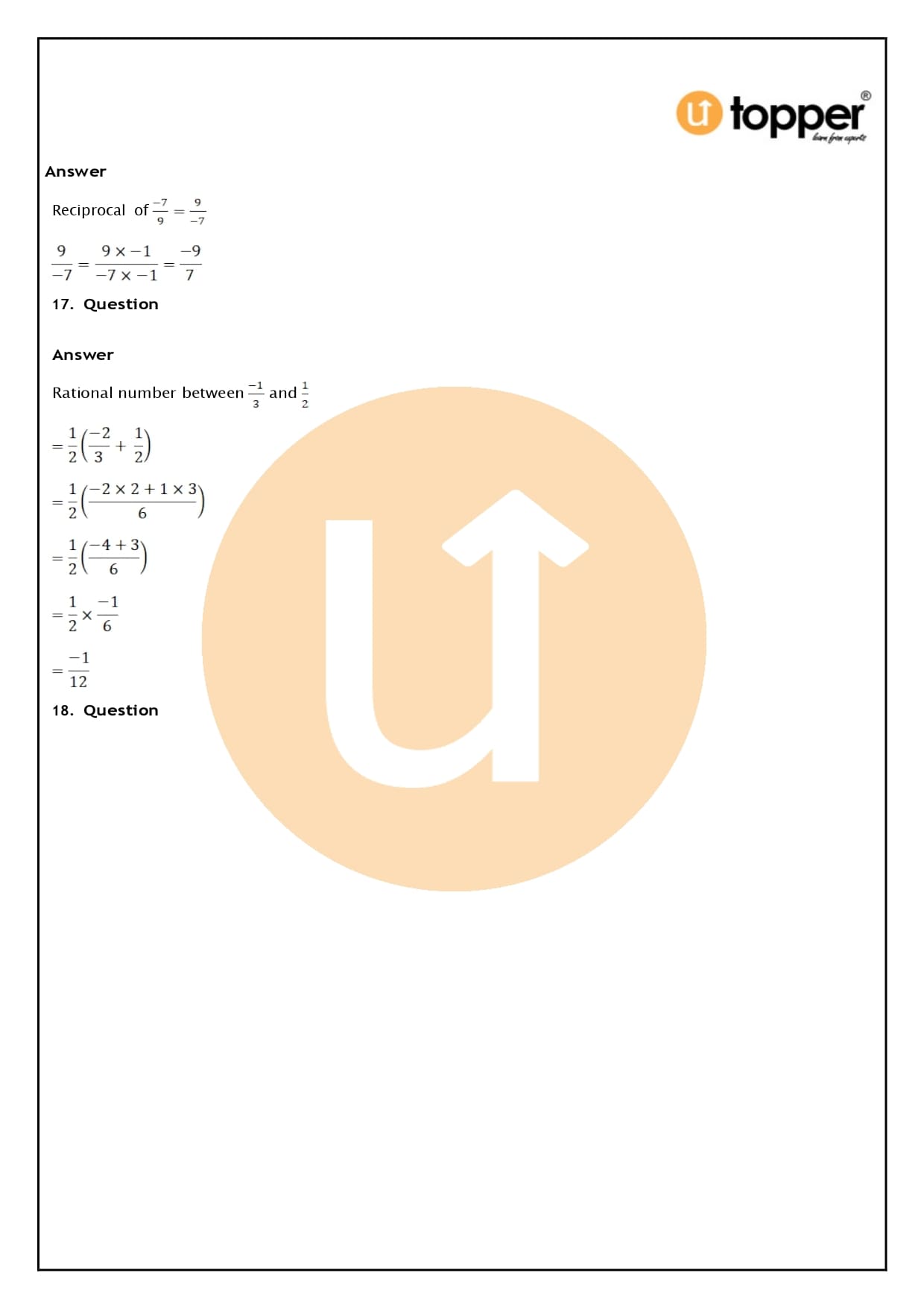 topper®

Answer

Reciprocal of $\frac{-7}{9} = \frac{9}{-7}$

$\frac{9}{-7} = \frac{9 \times -1}{-7 \times -1} = \frac{-9}{7}$

17. Question

Answer

Rational number between $\frac{-1}{3}$ and $\frac{1}{2}$

$= \frac{1}{2}\left(\frac{-2}{3} + \frac{1}{2}\right)$

$= \frac{1}{2}\left(\frac{-2 \times 2 + 1 \times 3}{6}\right)$

$= \frac{1}{2}\left(\frac{-4 + 3}{6}\right)$

$= \frac{1}{2} \times \frac{-1}{6}$

$= \frac{-1}{12}$

18. Question